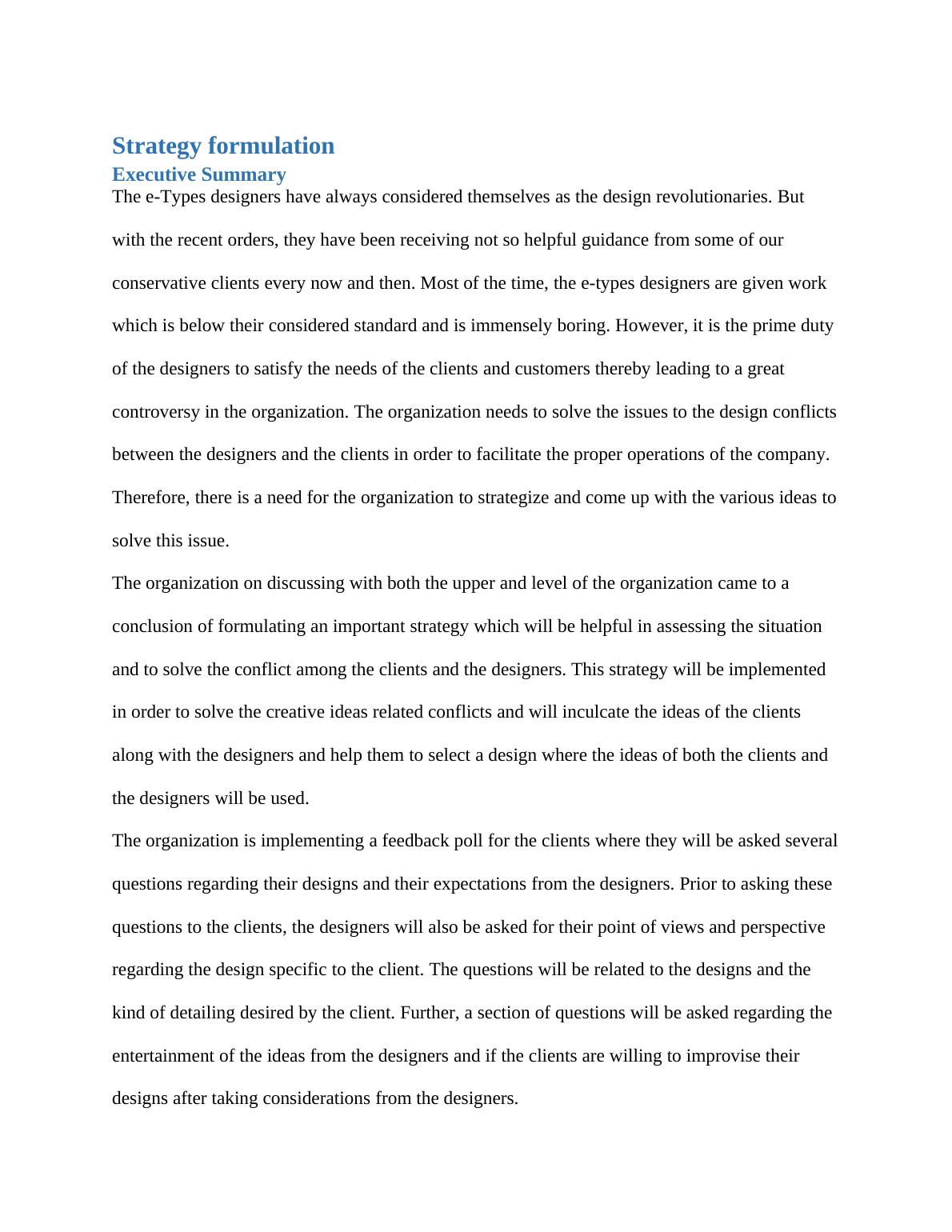 Strategy formulation

Executive Summary

The e-Types designers have always considered themselves as the design revolutionaries. But with the recent orders, they have been receiving not so helpful guidance from some of our conservative clients every now and then. Most of the time, the e-types designers are given work which is below their considered standard and is immensely boring. However, it is the prime duty of the designers to satisfy the needs of the clients and customers thereby leading to a great controversy in the organization. The organization needs to solve the issues to the design conflicts between the designers and the clients in order to facilitate the proper operations of the company. Therefore, there is a need for the organization to strategize and come up with the various ideas to solve this issue.

The organization on discussing with both the upper and level of the organization came to a conclusion of formulating an important strategy which will be helpful in assessing the situation and to solve the conflict among the clients and the designers. This strategy will be implemented in order to solve the creative ideas related conflicts and will inculcate the ideas of the clients along with the designers and help them to select a design where the ideas of both the clients and the designers will be used.

The organization is implementing a feedback poll for the clients where they will be asked several questions regarding their designs and their expectations from the designers. Prior to asking these questions to the clients, the designers will also be asked for their point of views and perspective regarding the design specific to the client. The questions will be related to the designs and the kind of detailing desired by the client. Further, a section of questions will be asked regarding the entertainment of the ideas from the designers and if the clients are willing to improvise their designs after taking considerations from the designers.